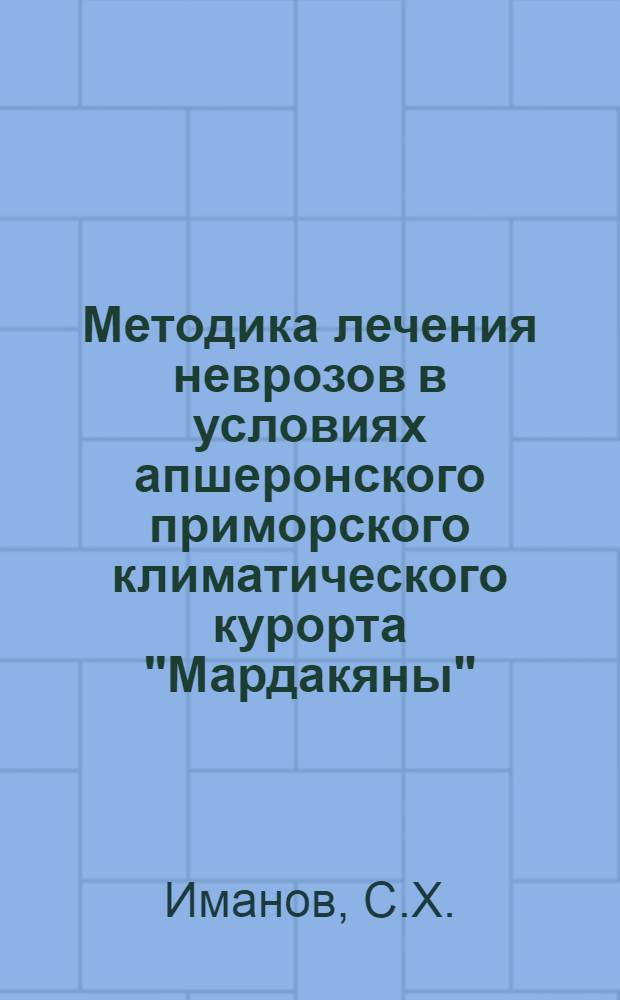 Методика лечения неврозов в условиях апшеронского приморского климатического курорта "Мардакяны"

Иманов, С.Х.